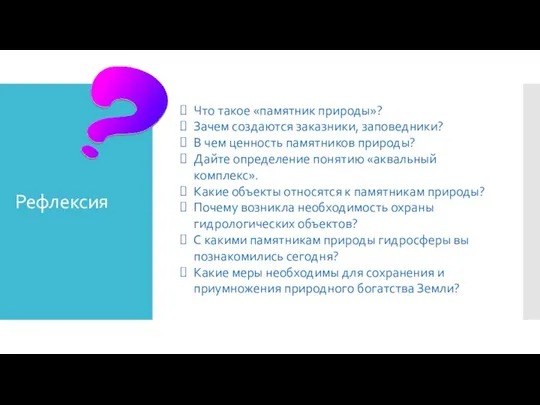 Рефлексия

Что такое «памятник природы»?
Зачем создаются заказники, заповедники?
В чем ценность памятников природы?
Дайте определение понятию «аквальный комплекс».
Какие объекты относятся к памятникам природы?
Почему возникла необходимость охраны гидрологических объектов?
С какими памятникам природы гидросферы вы познакомились сегодня?
Какие меры необходимы для сохранения и приумножения природного богатства Земли?